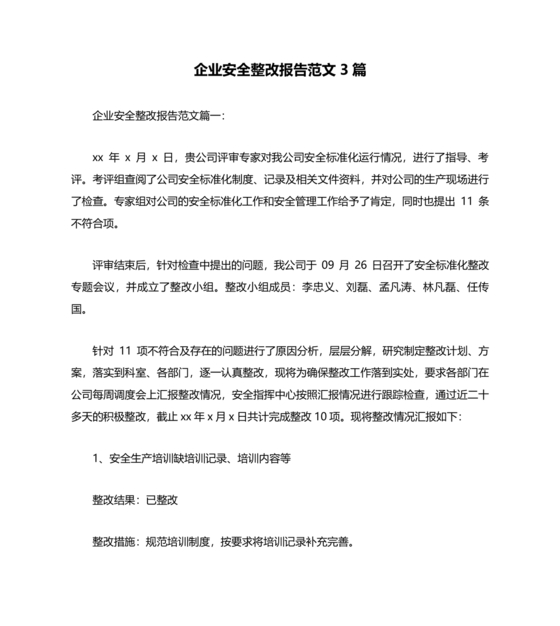 企业安全整改报告范文 3 篇

企业安全整改报告范文篇一:

xx 年 x 月 x 日，贵公司评审专家对我公司安全标准化运行情况，进行了指导、考评。考评组查阅了公司安全标准化制度、记录及相关文件资料，并对公司的生产现场进行了检查。专家组对公司的安全标准化工作和安全管理工作给予了肯定，同时也提出 11 条不符合项。

评审结束后，针对检查中提出的问题，我公司于 09 月 26 日召开了安全标准化整改专题会议，并成立了整改小组。整改小组成员：李忠义、刘磊、孟凡涛、林凡磊、任传国。

针对 11 项不符合及存在的问题进行了原因分析，层层分解，研究制定整改计划、方案，落实到科室、各部门，逐一认真整改，现将为确保整改工作落到实处，要求各部门在公司每周调度会上汇报整改情况，安全指挥中心按照汇报情况进行跟踪检查，通过近二十多天的积极整改，截止 xx 年 x 月 x 日共计完成整改 10 项。现将整改情况汇报如下:

1、安全生产培训缺培训记录、培训内容等

整改结果：已整改

整改措施：规范培训制度，按要求将培训记录补充完善。